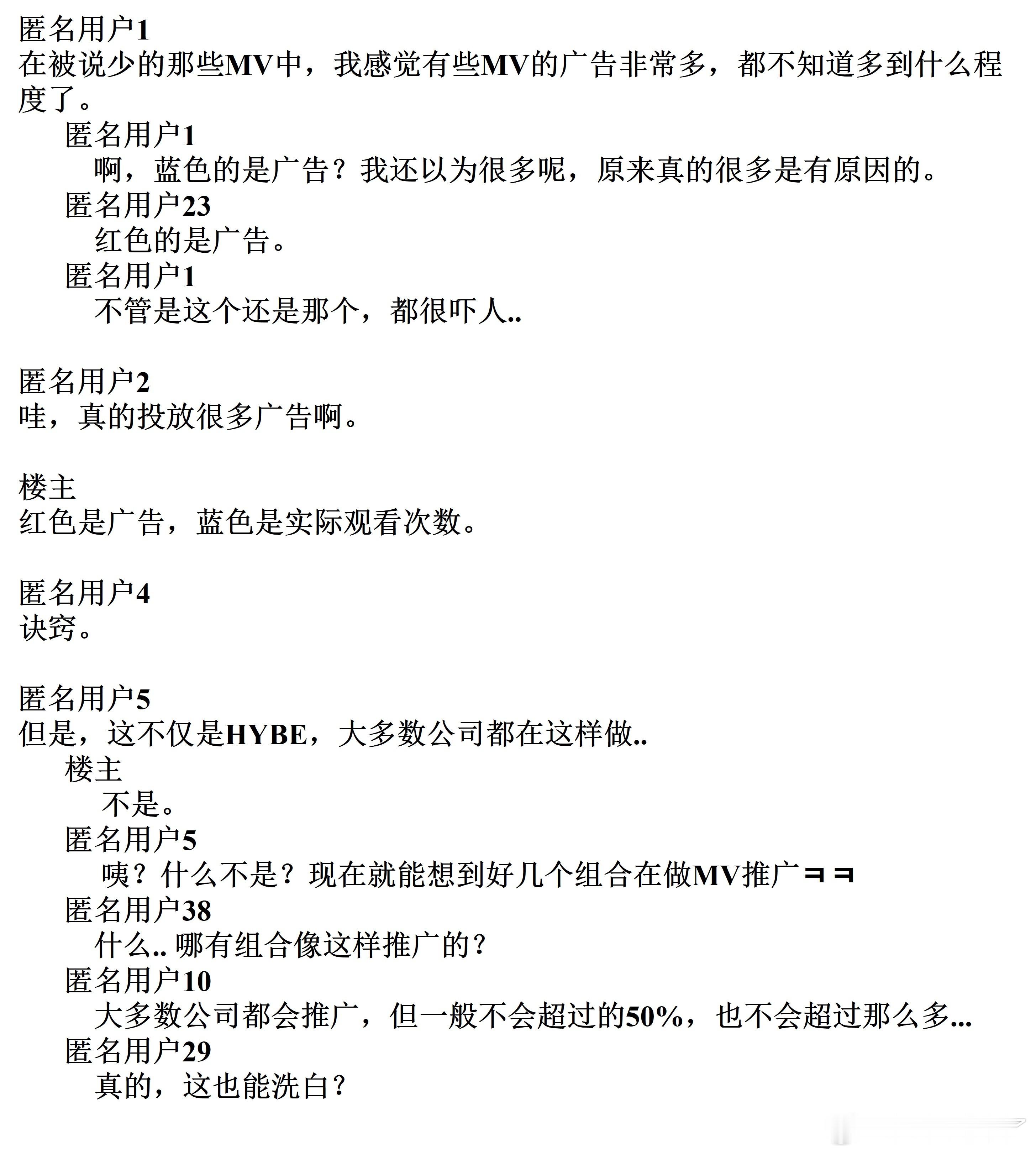 匿名用户1
在被说少的那些MV中，我感觉有些MV的广告非常多，都不知道多到什么程度了。

匿名用户1
啊，蓝色的是广告？我还以为很多呢，原来真的很多是有原因的。

匿名用户23
红色的是广告。

匿名用户1
不管是这个还是那个，都很吓人..

匿名用户2
哇，真的投放很多广告啊。

楼主
红色是广告，蓝色是实际观看次数。

匿名用户4
诀窍。

匿名用户5
但是，这不仅是HYBE，大多数公司都在这样做..

楼主
不是。

匿名用户5
咦？什么不是？现在就能想到好几个组合在做MV推广ㅋㅋ

匿名用户38
什么.. 哪有组合像这样推广的？

匿名用户10
大多数公司都会推广，但一般不会超过的50%，也不会超过那么多...

匿名用户29
真的，这也能洗白？